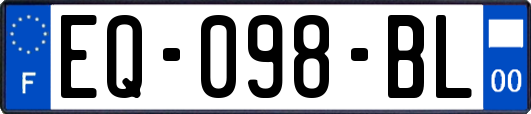 F
EQ-098-BL
00